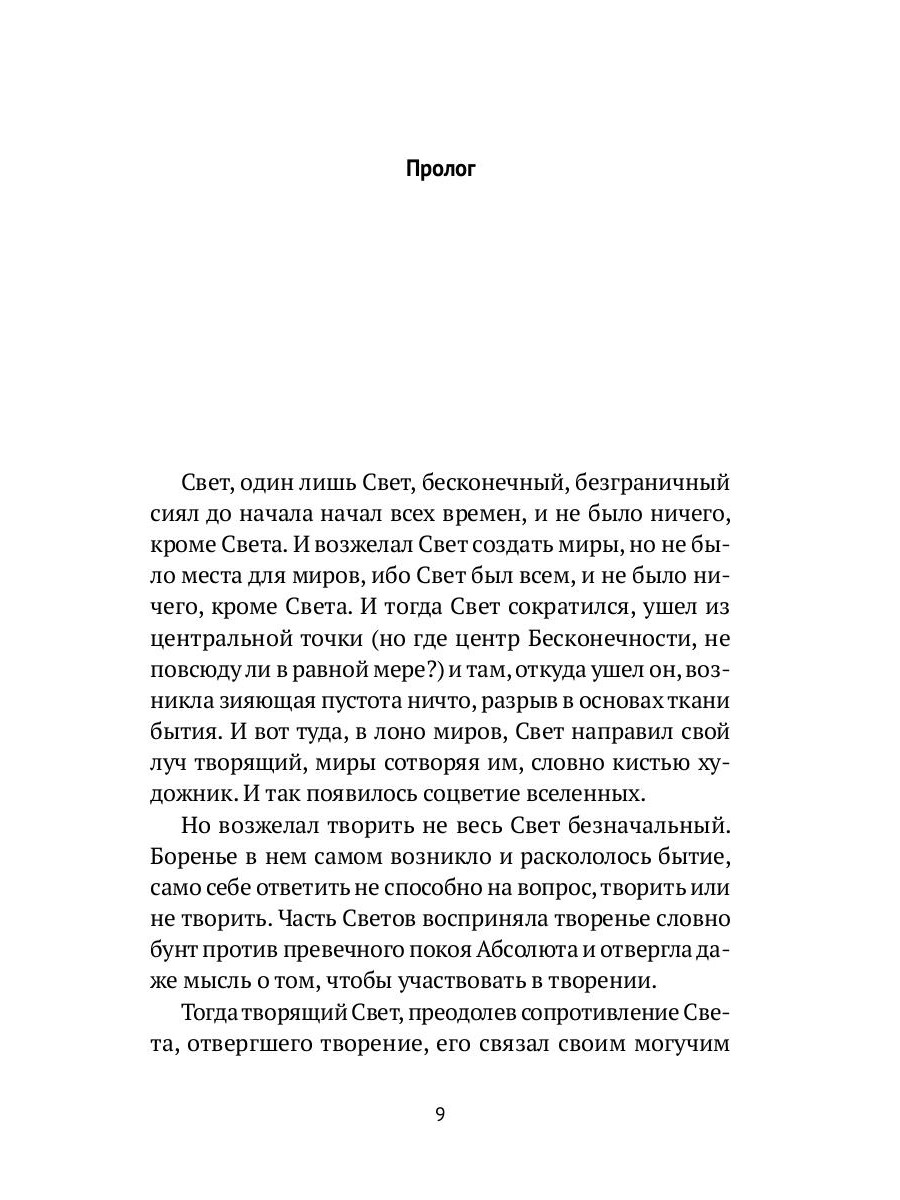 Пролог

Свет, один лишь Свет, бесконечный, безграничный сиял до начала начал всех времен, и не было ничего, кроме Света. И возжелал Свет создать миры, но не было места для миров, ибо Свет был всем, и не было ничего, кроме Света. И тогда Свет сократился, ушел из центральной точки (но где центр Бесконечности, не повсюду ли в равной мере?) и там, откуда ушел он, возникла зияющая пустота ничто, разрыв в основах ткани бытия. И вот туда, в лоно миров, Свет направил свой луч творящий, миры сотворяя им, словно кистью художник. И так появилось соцветие вселенных.

Но возжелал творить не весь Свет безначальный. Боренье в нем самом возникло и раскололось бытие, само себе ответить не способно на вопрос, творить или не творить. Часть Светов восприняла творенье словно бунт против превечного покоя Абсолюта и отвергла даже мысль о том, чтобы участвовать в творении.

Тогда творящий Свет, преодолев сопротивление Света, отвергшего творение, его связал своим могучим

9